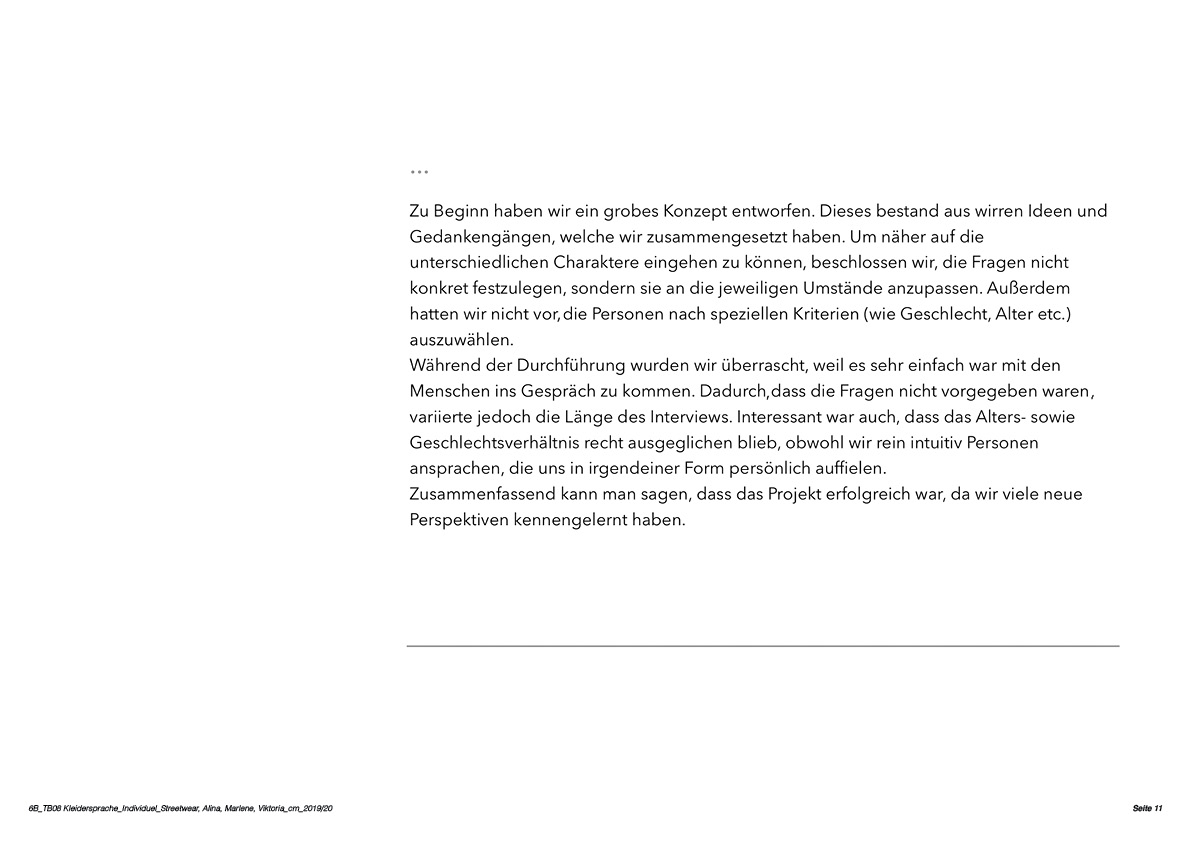 ...

Zu Beginn haben wir ein grobes Konzept entworfen. Dieses bestand aus wirren Ideen und Gedankengängen, welche wir zusammengesetzt haben. Um näher auf die unterschiedlichen Charaktere eingehen zu können, beschlossen wir, die Fragen nicht konkret festzulegen, sondern sie an die jeweiligen Umstände anzupassen. Außerdem hatten wir nicht vor,die Personen nach speziellen Kriterien (wie Geschlecht, Alter etc.) auszuwählen.
Während der Durchführung wurden wir überrascht, weil es sehr einfach war mit den Menschen ins Gespräch zu kommen. Dadurch,dass die Fragen nicht vorgegeben waren, variierte jedoch die Länge des Interviews. Interessant war auch, dass das Alters- sowie Geschlechtsverhältnis recht ausgeglichen blieb, obwohl wir rein intuitiv Personen ansprachen, die uns in irgendeiner Form persönlich auffielen.
Zusammenfassend kann man sagen, dass das Projekt erfolgreich war, da wir viele neue Perspektiven kennengelernt haben.

6B_TB08 Kleidersprache_Individuel_Streetwear, Alina, Marlene, Viktoria_cm_2019/20

Seite 11